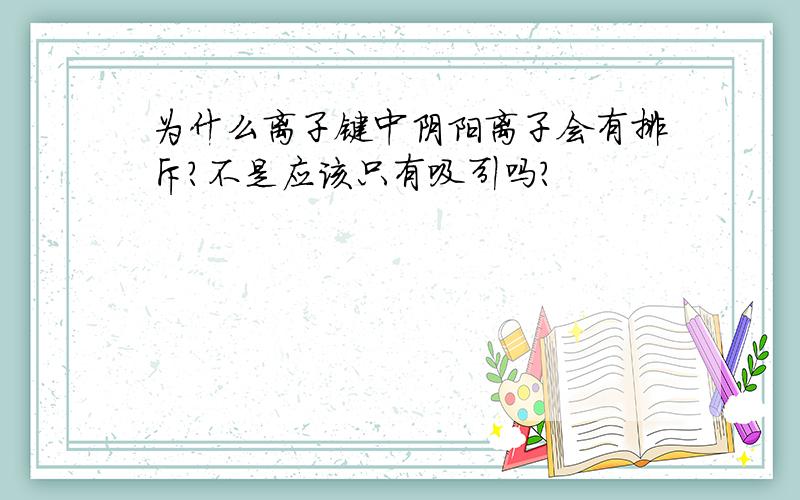 为什么离子键中阴阳离子会有排斥?不是应该只有吸引吗?